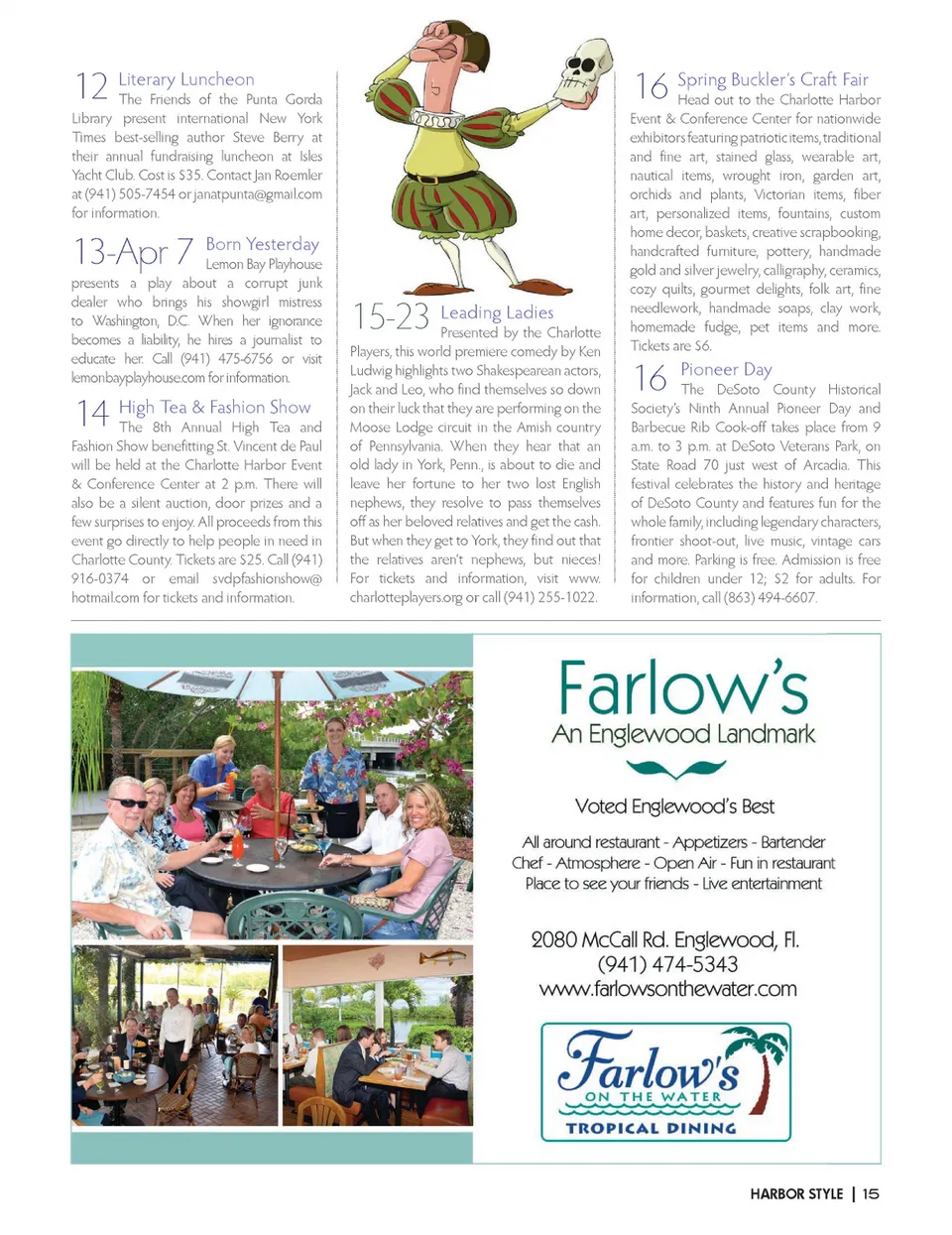 12 Literary Luncheon
The Friends of the Punta Gorda Library present international New York Times best-selling author Steve Berry at their annual fundraising luncheon at Isles Yacht Club. Cost is $35. Contact Jan Roemler at (941) 505-7454 or janatpunta@gmail.com for information.

13-Apr 7 Born Yesterday
Lemon Bay Playhouse presents a play about a corrupt junk dealer who brings his showgirl mistress to Washington, D.C. When her ignorance becomes a liability, he hires a journalist to educate her. Call (941) 475-6756 or visit lemonbayplayhouse.com for information.

14 High Tea & Fashion Show
The 8th Annual High Tea and Fashion Show benefitting St. Vincent de Paul will be held at the Charlotte Harbor Event & Conference Center at 2 p.m. There will also be a silent auction, door prizes and a few surprises to enjoy. All proceeds from this event go directly to help people in need in Charlotte County. Tickets are $25. Call (941) 916-0374 or email svdpfashionshow@hotmail.com for tickets and information.

15-23 Leading Ladies
Presented by the Charlotte Players, this world premiere comedy by Ken Ludwig highlights two Shakespearean actors, Jack and Leo, who find themselves so down on their luck that they are performing on the Moose Lodge circuit in the Amish country of Pennsylvania. When they hear that an old lady in York, Penn., is about to die and leave her fortune to her two lost English nephews, they resolve to pass themselves off as her beloved relatives and get the cash. But when they get to York, they find out that the relatives aren't nephews, but nieces! For tickets and information, visit www.charlotteplayers.org or call (941) 255-1022.

16 Spring Buckler's Craft Fair
Head out to the Charlotte Harbor Event & Conference Center for nationwide exhibitors featuring patriotic items, traditional and fine art, stained glass, wearable art, nautical items, wrought iron, garden art, orchids and plants, Victorian items, fiber art, personalized items, fountains, custom home decor, baskets, creative scrapbooking, handcrafted furniture, pottery, handmade gold and silver jewelry, calligraphy, ceramics, cozy quilts, gourmet delights, folk art, fine needlework, handmade soaps, clay work, homemade fudge, pet items and more. Tickets are $6.

16 Pioneer Day
The DeSoto County Historical Society's Ninth Annual Pioneer Day and Barbecue Rib Cook-off takes place from 9 a.m. to 3 p.m. at DeSoto Veterans Park, on State Road 70 just west of Arcadia. This festival celebrates the history and heritage of DeSoto County and features fun for the whole family, including legendary characters, frontier shoot-out, live music, vintage cars and more. Parking is free. Admission is free for children under 12; $2 for adults. For information, call (863) 494-6607.

Farlow's
An Englewood Landmark

Voted Englewood's Best

All around restaurant - Appetizers - Bartender
Chef - Atmosphere - Open Air - Fun in restaurant
Place to see your friends - Live entertainment

2080 McCall Rd. Englewood, Fl.
(941) 474-5343
www.farlowsonthewater.com

Farlow's
ON THE WATER
TROPICAL DINING

HARBOR STYLE | 15